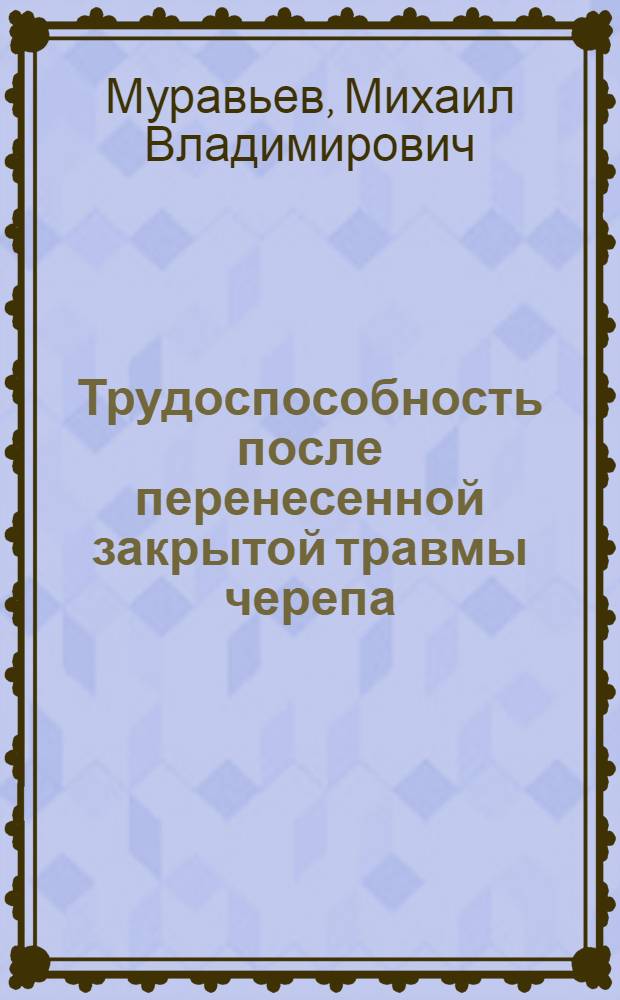 Муравьев, Михаил Владимирович

Трудоспособность после перенесенной закрытой травмы черепа